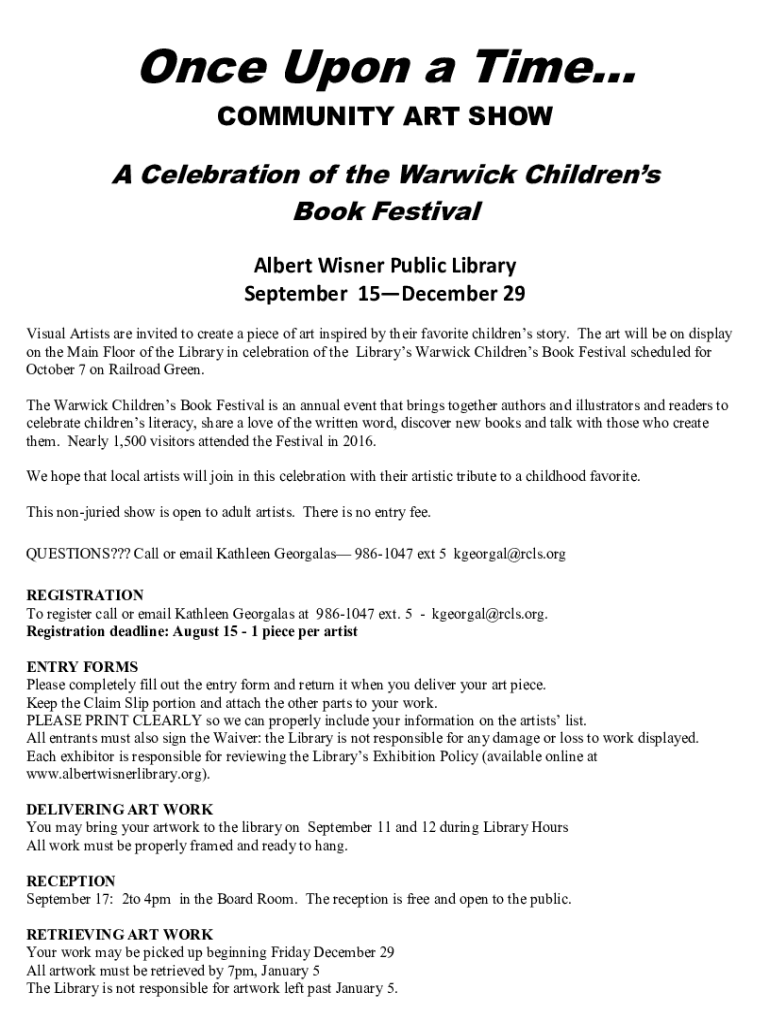 Once Upon a Time...
COMMUNITY ART SHOW

A Celebration of the Warwick Children's Book Festival

Albert Wisner Public Library
September 15—December 29

Visual Artists are invited to create a piece of art inspired by their favorite children's story. The art will be on display on the Main Floor of the Library in celebration of the Library's Warwick Children's Book Festival scheduled for October 7 on Railroad Green.

The Warwick Children's Book Festival is an annual event that brings together authors and illustrators and readers to celebrate children's literacy, share a love of the written word, discover new books and talk with those who create them. Nearly 1,500 visitors attended the Festival in 2016.

We hope that local artists will join in this celebration with their artistic tribute to a childhood favorite.

This non-juried show is open to adult artists. There is no entry fee.

QUESTIONS??? Call or email Kathleen Georgalas— 986-1047 ext 5 kgeorgal@rcls.org

REGISTRATION
To register call or email Kathleen Georgalas at 986-1047 ext. 5 - kgeorgal@rcls.org.
Registration deadline: August 15 - 1 piece per artist

ENTRY FORMS
Please completely fill out the entry form and return it when you deliver your art piece.
Keep the Claim Slip portion and attach the other parts to your work.
PLEASE PRINT CLEARLY so we can properly include your information on the artists' list.
All entrants must also sign the Waiver: the Library is not responsible for any damage or loss to work displayed.
Each exhibitor is responsible for reviewing the Library's Exhibition Policy (available online at www.albertwisnerlibrary.org).

DELIVERING ART WORK
You may bring your artwork to the library on September 11 and 12 during Library Hours
All work must be properly framed and ready to hang.

RECEPTION
September 17: 2to 4pm in the Board Room. The reception is free and open to the public.

RETRIEVING ART WORK
Your work may be picked up beginning Friday December 29
All artwork must be retrieved by 7pm, January 5
The Library is not responsible for artwork left past January 5.